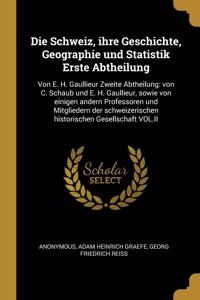 Die Schweiz, ihre Geschichte, Geographie und Statistik Erste Abtheilung

Von E. H. Gaullieur Zweite Abtheilung: von C. Schaub und E. H. Gaullieur, sowie von einigen andern Professoren und Mitgliedern der schweizerischen historischen Gesellschaft VOL.II

Scholar SELECT

ANONYMOUS, ADAM HEINRICH GRAEFE, GEORG FRIEDRICH REISS